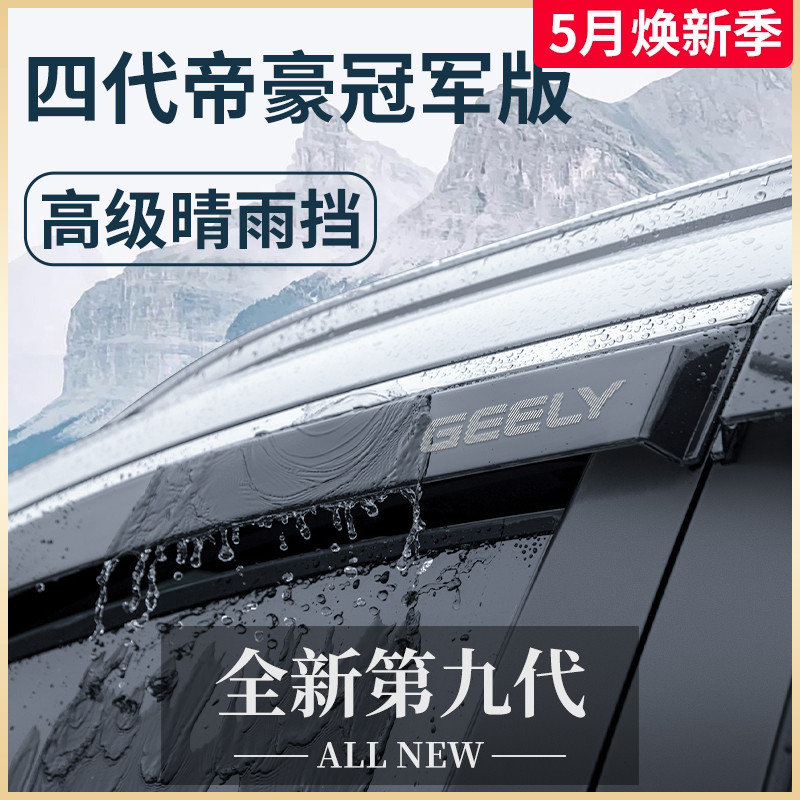 5月焕新季

四代帝豪冠军版

高级晴雨挡

GEELY

全新第九代

ALL NEW